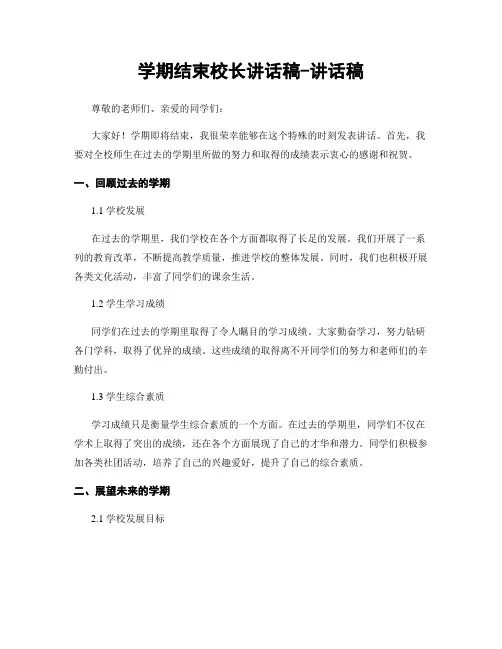 学期结束校长讲话稿-讲话稿

尊敬的老师们、亲爱的同学们：

大家好！学期即将结束，我很荣幸能够在这个特殊的时刻发表讲话。首先，我要对全校师生在过去的学期里所做的努力和取得的成绩表示衷心的感谢和祝贺。

一、回顾过去的学期

1.1 学校发展

在过去的学期里，我们学校在各个方面都取得了长足的发展。我们开展了一系列的教育改革，不断提高教学质量，推进学校的整体发展。同时，我们也积极开展各类文化活动，丰富了同学们的课余生活。

1.2 学生学习成绩

同学们在过去的学期里取得了令人瞩目的学习成绩。大家勤奋学习，努力钻研各门学科，取得了优异的成绩。这些成绩的取得离不开同学们的努力和老师们的辛勤付出。

1.3 学生综合素质

学习成绩只是衡量学生综合素质的一个方面。在过去的学期里，同学们不仅在学术上取得了突出的成绩，还在各个方面展现了自己的才华和潜力。同学们积极参加各类社团活动，培养了自己的兴趣爱好，提升了自己的综合素质。

二、展望未来的学期

2.1 学校发展目标